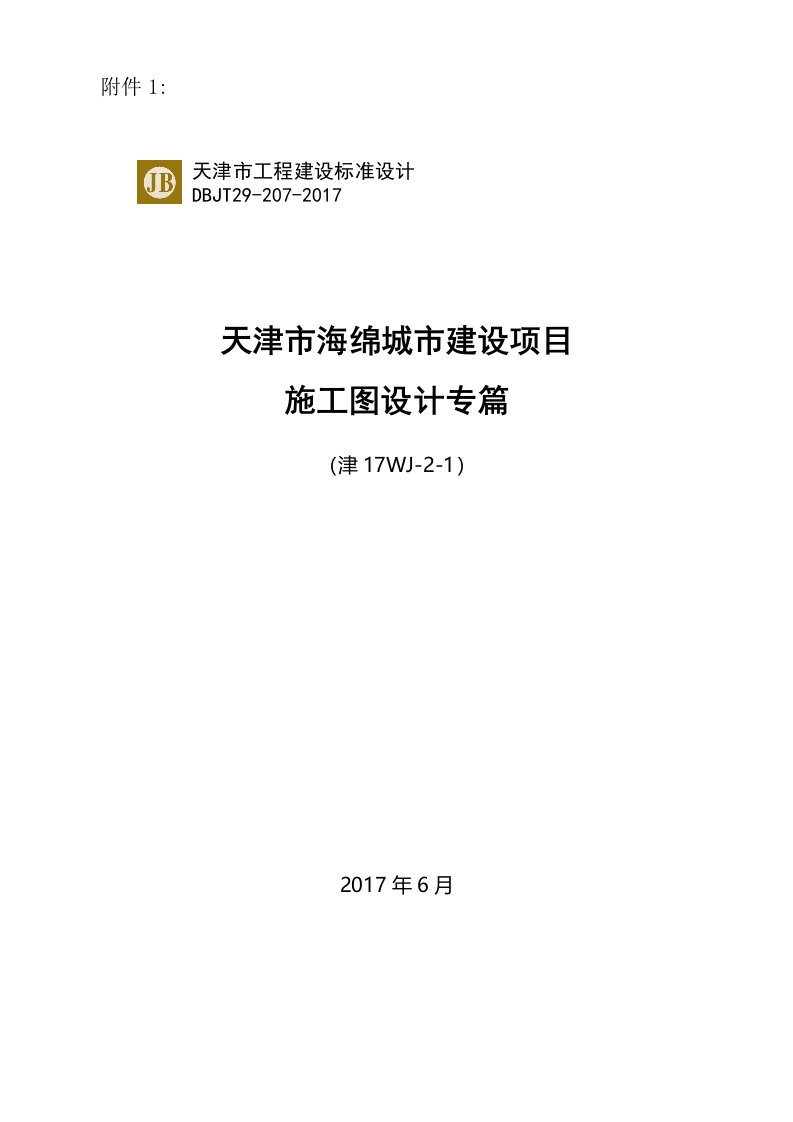 附件 1:

JB

天津市工程建设标准设计
DBJT29-207-2017

天津市海绵城市建设项目
施工图设计专篇

(津 17WJ-2-1)

2017 年 6 月